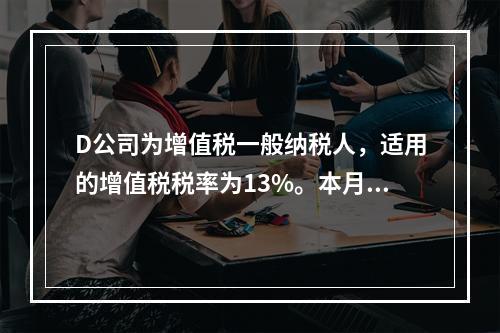 D公司为增值税一般纳税人，适用的增值税税率为13%。本月...